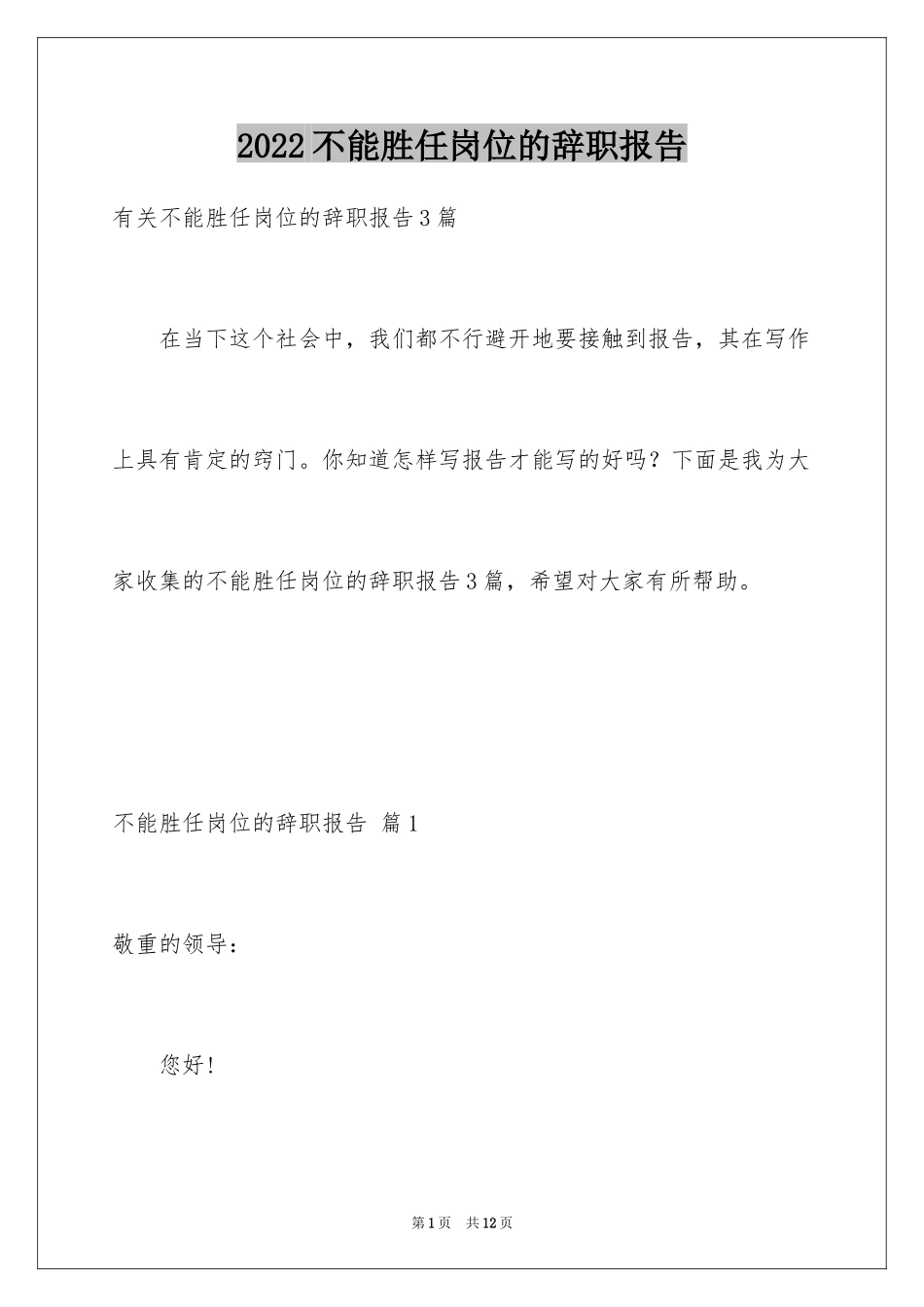 2022不能胜任岗位的辞职报告

有关不能胜任岗位的辞职报告3篇

在当下这个社会中，我们都不行避开地要接触到报告，其在写作上具有肯定的窍门。你知道怎样写报告才能写的好吗？下面是我为大家收集的不能胜任岗位的辞职报告3篇，希望对大家有所帮助。

不能胜任岗位的辞职报告 篇1

敬重的领导：

您好！

第1页 共12页